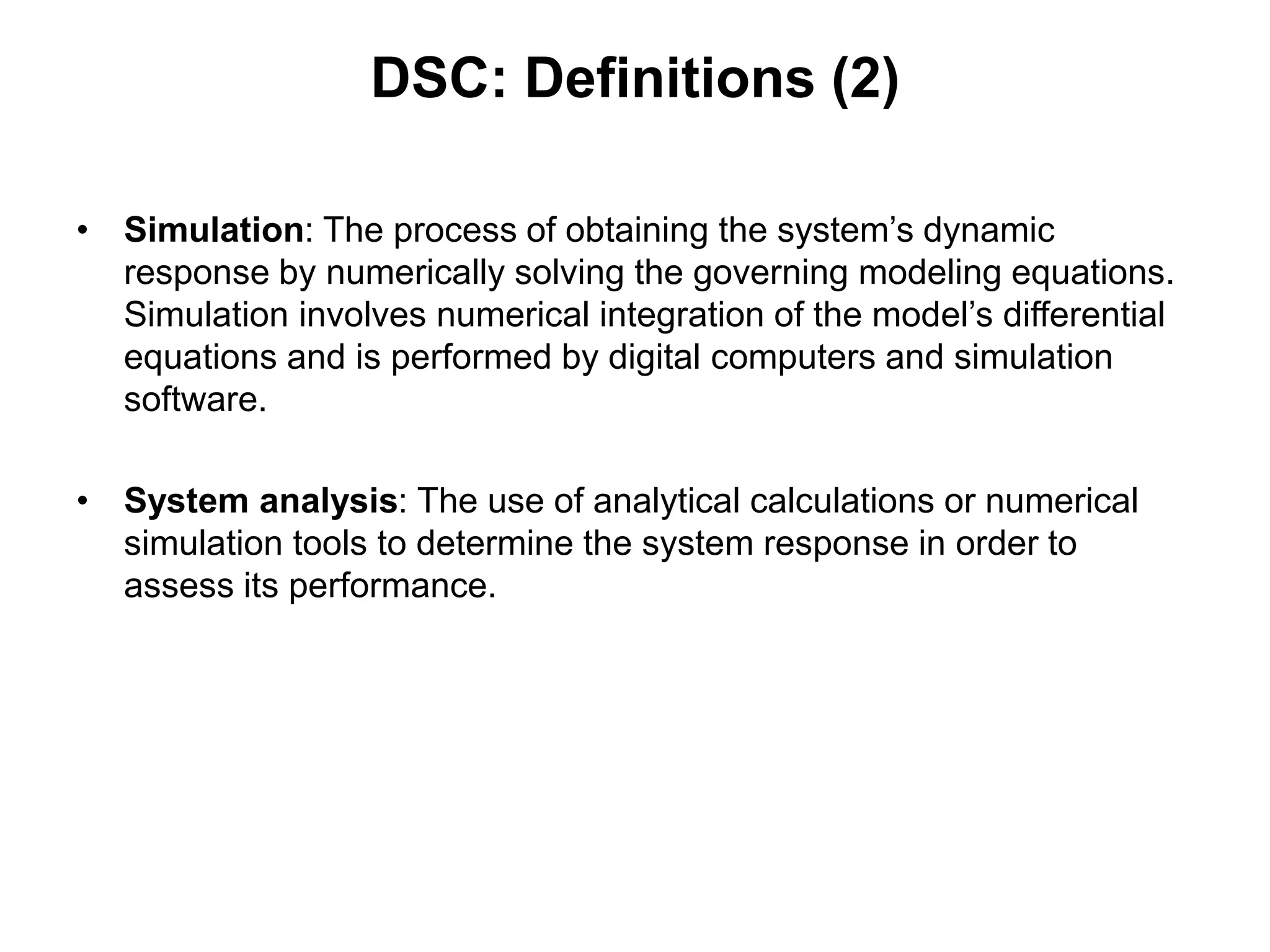 DSC: Definitions (2)

• Simulation: The process of obtaining the system’s dynamic response by numerically solving the governing modeling equations. Simulation involves numerical integration of the model’s differential equations and is performed by digital computers and simulation software.

• System analysis: The use of analytical calculations or numerical simulation tools to determine the system response in order to assess its performance.